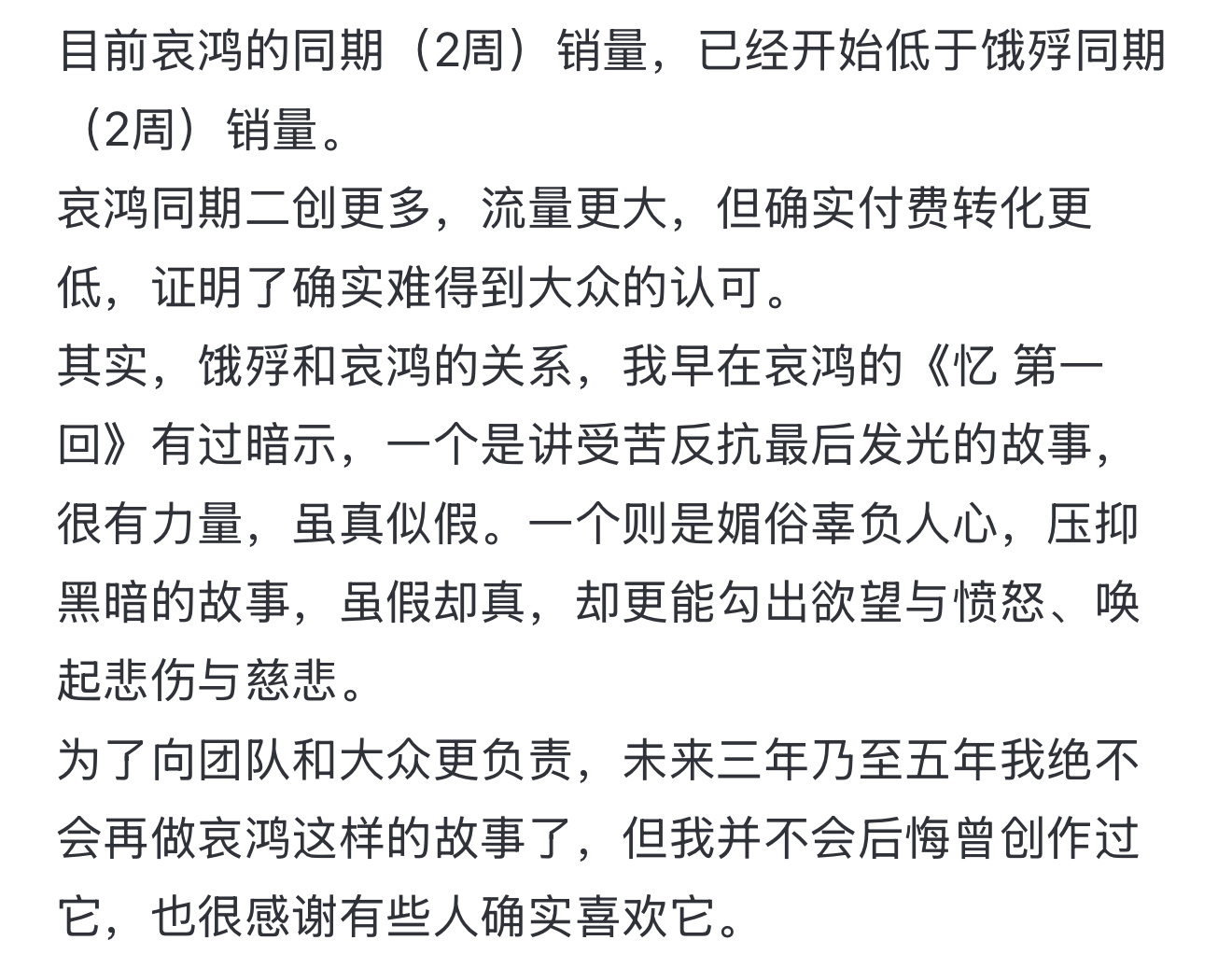 目前哀鸿的同期（2周）销量，已经开始低于饿殍同期（2周）销量。
哀鸿同期二创更多，流量更大，但确实付费转化更低，证明了确实难得到大众的认可。
其实，饿殍和哀鸿的关系，我早在哀鸿的《忆 第一回》有过暗示，一个是讲受苦反抗最后发光的故事，很有力量，虽真似假。一个则是媚俗辜负人心，压抑黑暗的故事，虽假却真，却更能勾出欲望与愤怒、唤起悲伤与慈悲。
为了向团队和大众更负责，未来三年乃至五年我绝不会再做哀鸿这样的故事了，但我并不会后悔曾创作过它，也很感谢有些人确实喜欢它。